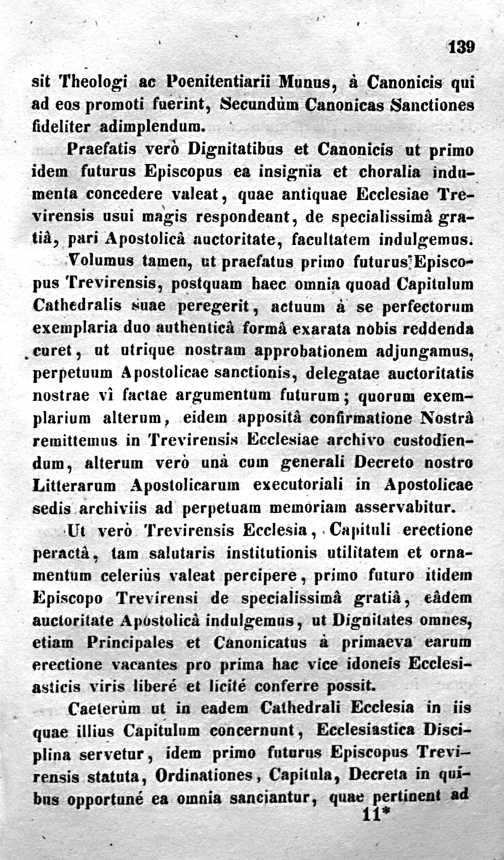 139

sit Theologi ac Poenitentiarii Munus, à Canonicis qui ad eos promoti fuerint, Secundùm Canonicas Sanctiones fideliter adimplendum.

Praefatis verò Dignitatibus et Canonicis ut primo idem futurus Episcopus ea insignia et choralia indumenta concedere valeat, quae antiquae Ecclesiae Trevirensis usui magis respondeant, de specialissimâ gratiâ, pari Apostolicâ auctoritate, facultatem indulgemus.

Volumus tamen, ut praefatus primo futurus Episcopus Trevirensis, postquam haec omnia quoad Capitulum Cathedralis suae peregerit, actuum à se perfectorum exemplaria duo authenticâ formâ exarata nobis reddenda curet, ut utrique nostram approbationem adjungamus, perpetuum Apostolicae sanctionis, delegatae auctoritatis nostrae vì factae argumentum futurum; quorum exemplarium alterum, eidem appositâ confirmatione Nostrâ remittemus in Trevirensis Ecclesiae archivo custodiendum, alterum verò unà cum generali Decreto nostro Litterarum Apostolicarum executoriali in Apostolicae sedis archiviis ad perpetuam memoriam asservabitur.

Ut verò Trevirensis Ecclesia, Capituli erectione peractâ, tam salutaris institutionis utilitatem et ornamentum celeriùs valeat percipere, primo futuro itidem Episcopo Trevirensi de specialissimâ gratiâ, eâdem auctoritate Apostolicâ indulgemus, ut Dignitates omnes, etiam Principales et Canonicatus à primaeva earum erectione vacantes pro prima hac vice idoneis Ecclesiasticis viris liberé et licité conferre possit.

Caeterùm ut in eadem Cathedrali Ecclesia in iis quae illius Capitulum concernunt, Ecclesiastica Disciplina servetur, idem primo futurus Episcopus Trevirensis statuta, Ordinationes, Capitula, Decreta in quibus opportuné ea omnia sanciantur, quae pertinent ad

11*